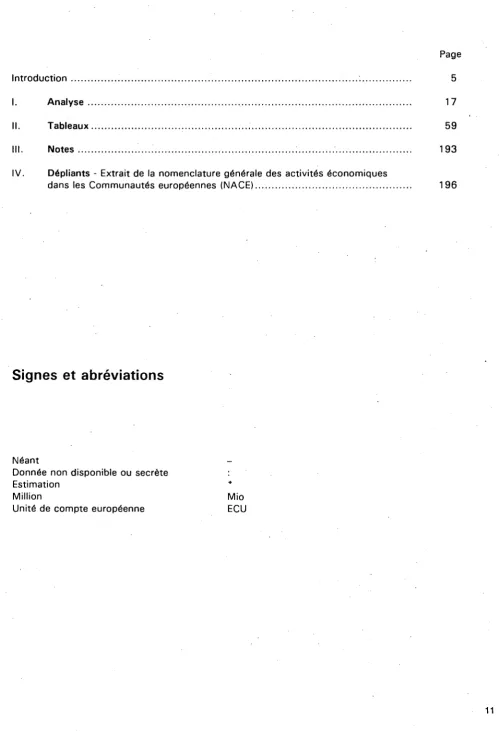 Page

Introduction 5

I. Analyse 17

II. Tableaux 59

III. Notes 193

IV. Dépliants - Extrait de la nomenclature générale des activités économiques dans les Communautés européennes (NACE) 196

Signes et abréviations

Néant –
Donnée non disponible ou secrète :
Estimation *
Million Mio
Unité de compte européenne ECU

11